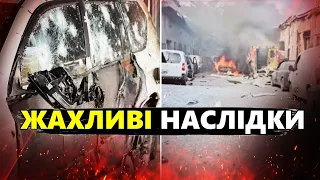 ЖАХЛИВІ НАСЛІДКИ